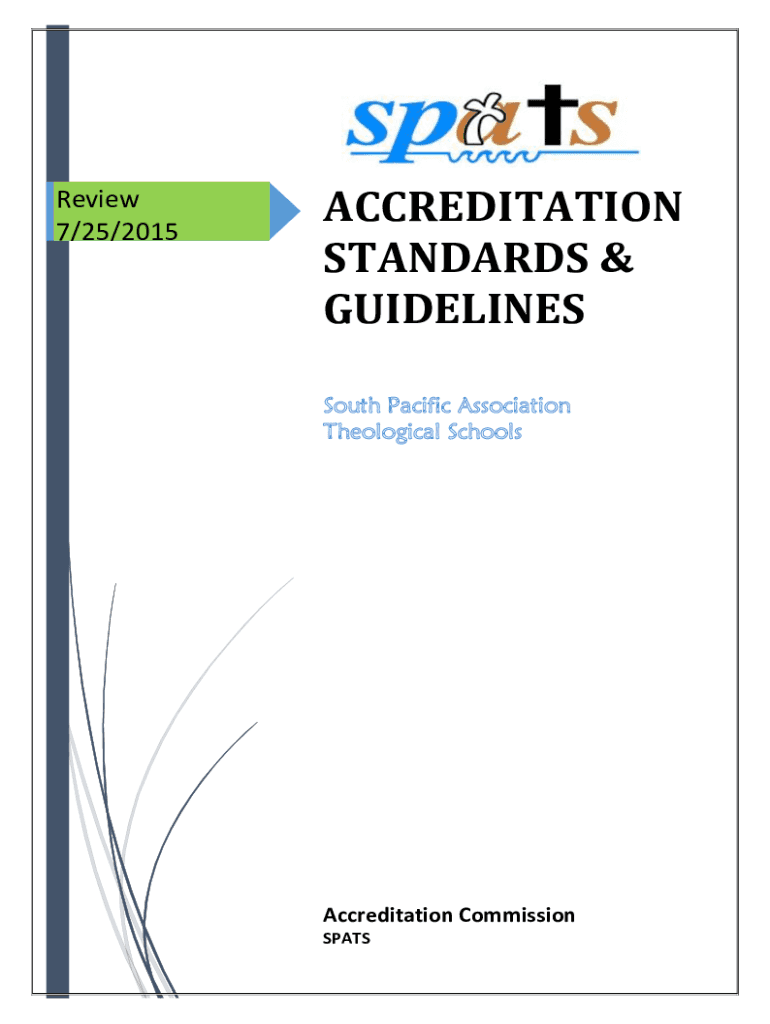 spats

Review
7/25/2015

ACCREDITATION STANDARDS & GUIDELINES

South Pacific Association Theological Schools

Accreditation Commission
SPATS